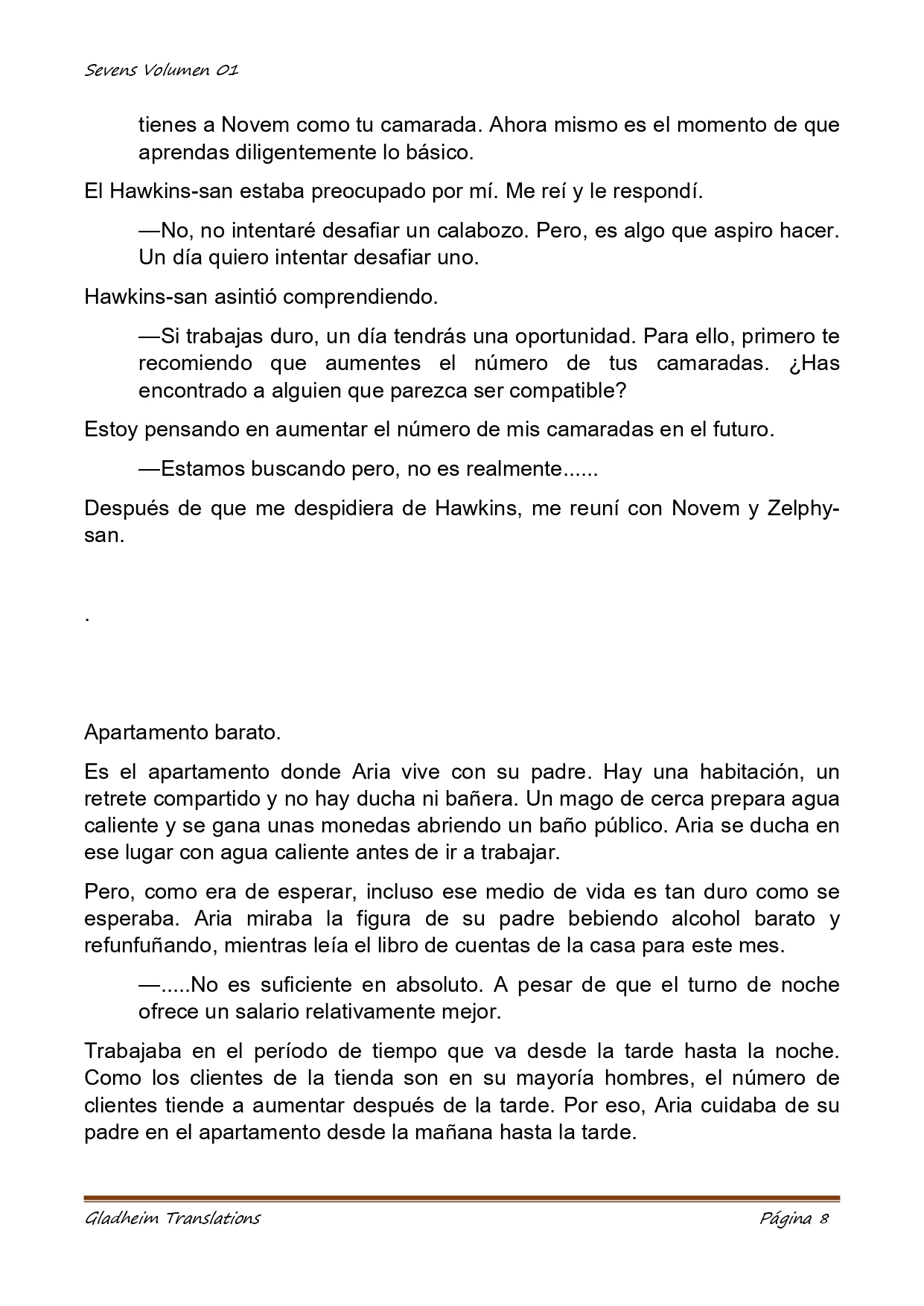 Sevens Volumen 01

tienes a Novem como tu camarada. Ahora mismo es el momento de que aprendas diligentemente lo básico.

El Hawkins-san estaba preocupado por mí. Me reí y le respondí.

—No, no intentaré desafiar un calabozo. Pero, es algo que aspiro hacer. Un día quiero intentar desafiar uno.

Hawkins-san asintió comprendiendo.

—Si trabajas duro, un día tendrás una oportunidad. Para ello, primero te recomiendo que aumentes el número de tus camaradas. ¿Has encontrado a alguien que parezca ser compatible?

Estoy pensando en aumentar el número de mis camaradas en el futuro.

—Estamos buscando pero, no es realmente......

Después de que me despidiera de Hawkins, me reuní con Novem y Zelphy-san.

.

Apartamento barato.

Es el apartamento donde Aria vive con su padre. Hay una habitación, un retrete compartido y no hay ducha ni bañera. Un mago de cerca prepara agua caliente y se gana unas monedas abriendo un baño público. Aria se ducha en ese lugar con agua caliente antes de ir a trabajar.

Pero, como era de esperar, incluso ese medio de vida es tan duro como se esperaba. Aria miraba la figura de su padre bebiendo alcohol barato y refunfuñando, mientras leía el libro de cuentas de la casa para este mes.

—.....No es suficiente en absoluto. A pesar de que el turno de noche ofrece un salario relativamente mejor.

Trabajaba en el período de tiempo que va desde la tarde hasta la noche. Como los clientes de la tienda son en su mayoría hombres, el número de clientes tiende a aumentar después de la tarde. Por eso, Aria cuidaba de su padre en el apartamento desde la mañana hasta la tarde.

Gladheim Translations    Página 8